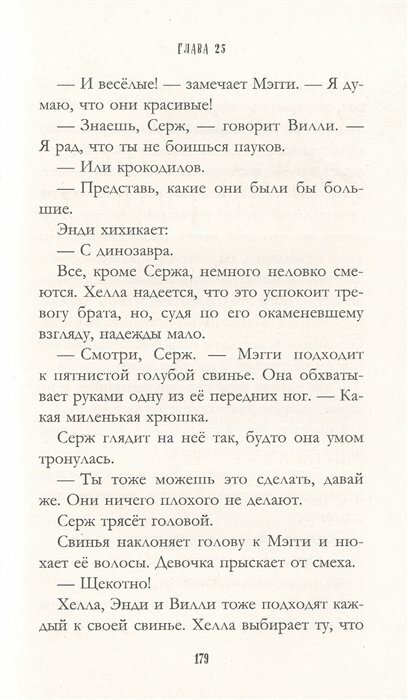 ГЛАВА 25

— И весёлые! — замечает Мэгги. — Я думаю, что они красивые!

— Знаешь, Серж, — говорит Вилли. — Я рад, что ты не боишься пауков.

— Или крокодилов.

— Представь, какие они были бы большие.

Энди хихикает:

— С динозавра.

Все, кроме Сержа, немного неловко смеются. Хелла надеется, что это успокоит тревогу брата, но, судя по его окаменевшему взгляду, надежды мало.

— Смотри, Серж. — Мэгги подходит к пятнистой голубой свинье. Она обхватывает руками одну из её передних ног. — Какая миленькая хрюшка.

Серж глядит на неё так, будто она умом тронулась.

— Ты тоже можешь это сделать, давай же. Они ничего плохого не делают.

Серж трясёт головой.

Свинья наклоняет голову к Мэгги и нюхает её волосы. Девочка прыскает от смеха.

— Щекотно!

Хелла, Энди и Вилли тоже подходят каждый к своей свинье. Хелла выбирает ту, что

179